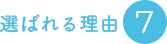 選ばれる理由 7